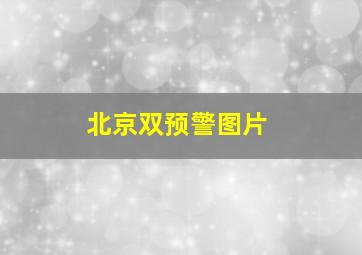 北京双预警图片